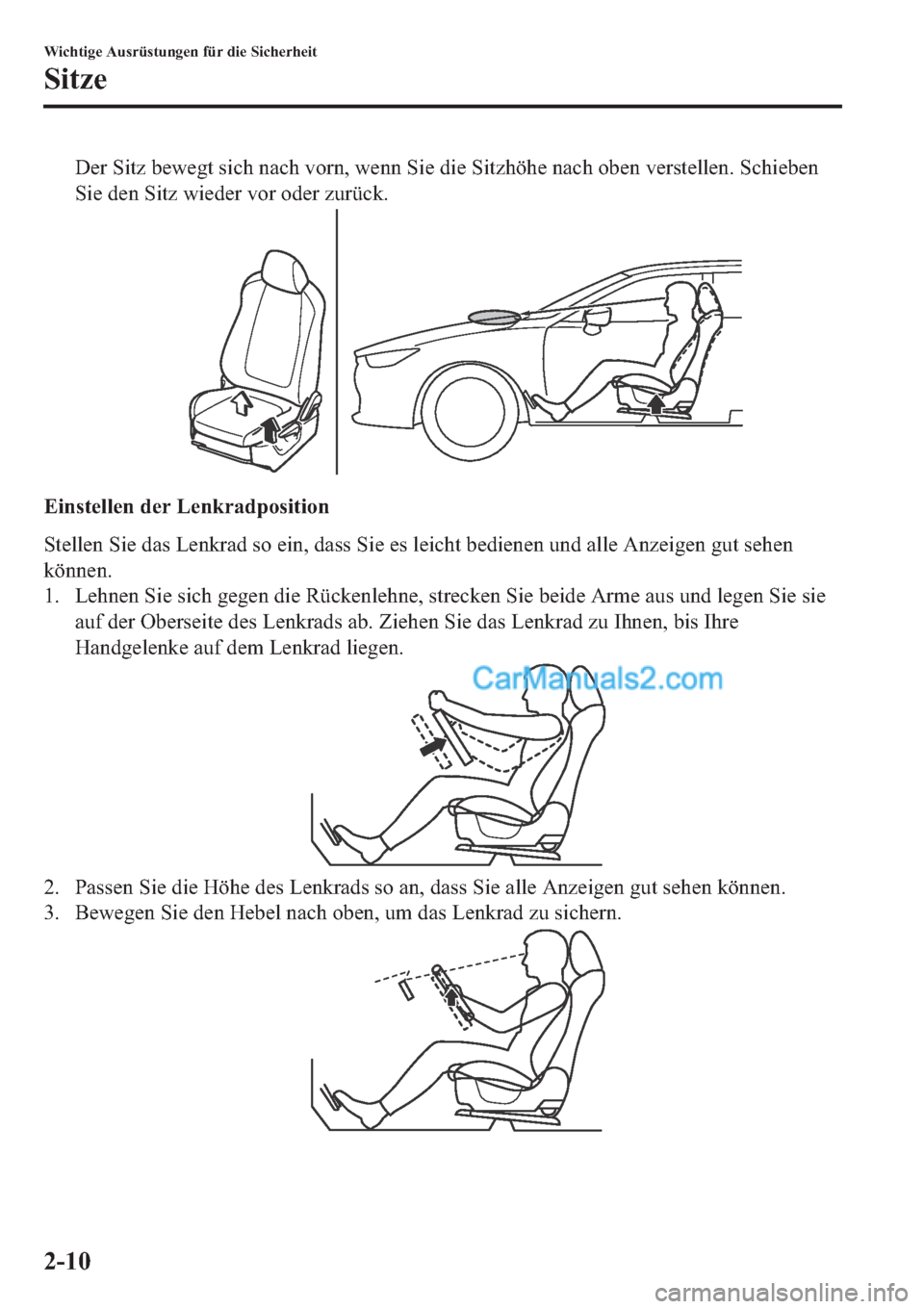 Wichtige Ausrüstungen für die Sicherheit

Sitze

Der Sitz bewegt sich nach vorn, wenn Sie die Sitzhöhe nach oben verstellen. Schieben Sie den Sitz wieder vor oder zurück.

Einstellen der Lenkradposition

Stellen Sie das Lenkrad so ein, dass Sie es leicht bedienen und alle Anzeigen gut sehen können.

1. Lehnen Sie sich gegen die Rückenlehne, strecken Sie beide Arme aus und legen Sie sie auf der Oberseite des Lenkrads ab. Ziehen Sie das Lenkrad zu Ihnen, bis Ihre Handgelenke auf dem Lenkrad liegen.

CarManuals2.com

2. Passen Sie die Höhe des Lenkrads so an, dass Sie alle Anzeigen gut sehen können.
3. Bewegen Sie den Hebel nach oben, um das Lenkrad zu sichern.

2-10

carmanualsonline.info